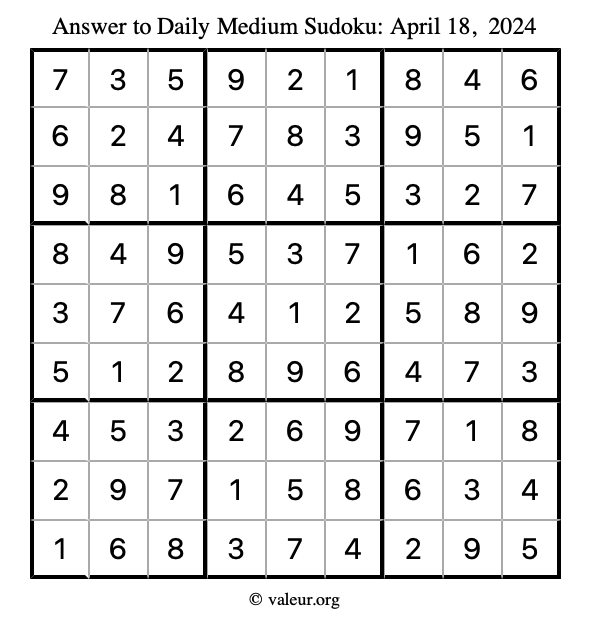 Answer to Daily Medium Sudoku: April 18, 2024

| | | | | | | | | |
|---|---|---|---|---|---|---|---|---|
| 7 | 3 | 5 | 9 | 2 | 1 | 8 | 4 | 6 |
| 6 | 2 | 4 | 7 | 8 | 3 | 9 | 5 | 1 |
| 9 | 8 | 1 | 6 | 4 | 5 | 3 | 2 | 7 |
| 8 | 4 | 9 | 5 | 3 | 7 | 1 | 6 | 2 |
| 3 | 7 | 6 | 4 | 1 | 2 | 5 | 8 | 9 |
| 5 | 1 | 2 | 8 | 9 | 6 | 4 | 7 | 3 |
| 4 | 5 | 3 | 2 | 6 | 9 | 7 | 1 | 8 |
| 2 | 9 | 7 | 1 | 5 | 8 | 6 | 3 | 4 |
| 1 | 6 | 8 | 3 | 7 | 4 | 2 | 9 | 5 |

© valeur.org